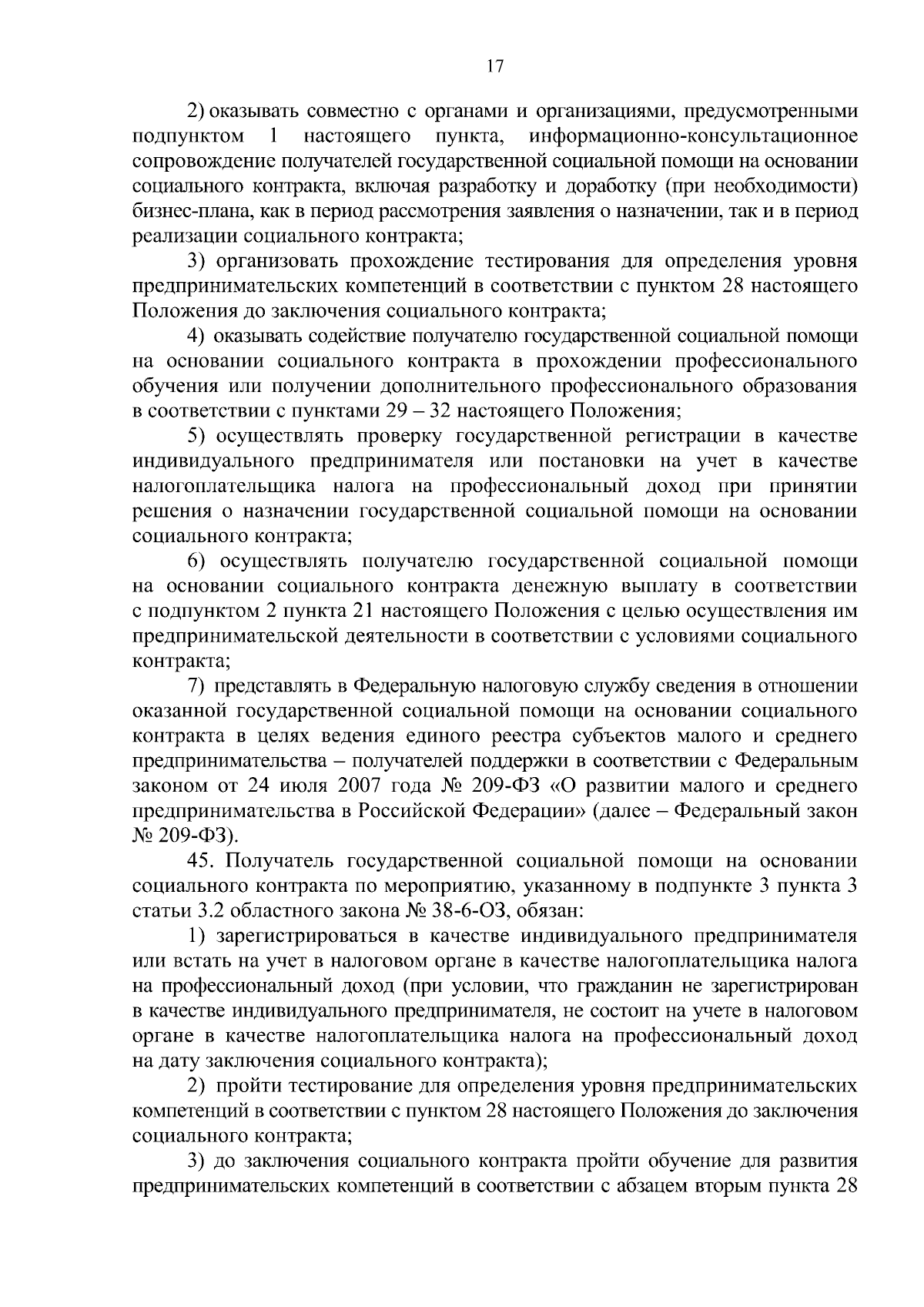 17

2) оказывать совместно с органами и организациями, предусмотренными подпунктом 1 настоящего пункта, информационно-консультационное сопровождение получателей государственной социальной помощи на основании социального контракта, включая разработку и доработку (при необходимости) бизнес-плана, как в период рассмотрения заявления о назначении, так и в период реализации социального контракта;

3) организовать прохождение тестирования для определения уровня предпринимательских компетенций в соответствии с пунктом 28 настоящего Положения до заключения социального контракта;

4) оказывать содействие получателю государственной социальной помощи на основании социального контракта в прохождении профессионального обучения или получении дополнительного профессионального образования в соответствии с пунктами 29 – 32 настоящего Положения;

5) осуществлять проверку государственной регистрации в качестве индивидуального предпринимателя или постановки на учет в качестве налогоплательщика налога на профессиональный доход при принятии решения о назначении государственной социальной помощи на основании социального контракта;

6) осуществлять получателю государственной социальной помощи на основании социального контракта денежную выплату в соответствии с подпунктом 2 пункта 21 настоящего Положения с целью осуществления им предпринимательской деятельности в соответствии с условиями социального контракта;

7) представлять в Федеральную налоговую службу сведения в отношении оказанной государственной социальной помощи на основании социального контракта в целях ведения единого реестра субъектов малого и среднего предпринимательства – получателей поддержки в соответствии с Федеральным законом от 24 июля 2007 года № 209-ФЗ «О развитии малого и среднего предпринимательства в Российской Федерации» (далее – Федеральный закон № 209-ФЗ).

45. Получатель государственной социальной помощи на основании социального контракта по мероприятию, указанному в подпункте 3 пункта 3 статьи 3.2 областного закона № 38-6-ОЗ, обязан:

1) зарегистрироваться в качестве индивидуального предпринимателя или встать на учет в налоговом органе в качестве налогоплательщика налога на профессиональный доход (при условии, что гражданин не зарегистрирован в качестве индивидуального предпринимателя, не состоит на учете в налоговом органе в качестве налогоплательщика налога на профессиональный доход на дату заключения социального контракта);

2) пройти тестирование для определения уровня предпринимательских компетенций в соответствии с пунктом 28 настоящего Положения до заключения социального контракта;

3) до заключения социального контракта пройти обучение для развития предпринимательских компетенций в соответствии с абзацем вторым пункта 28